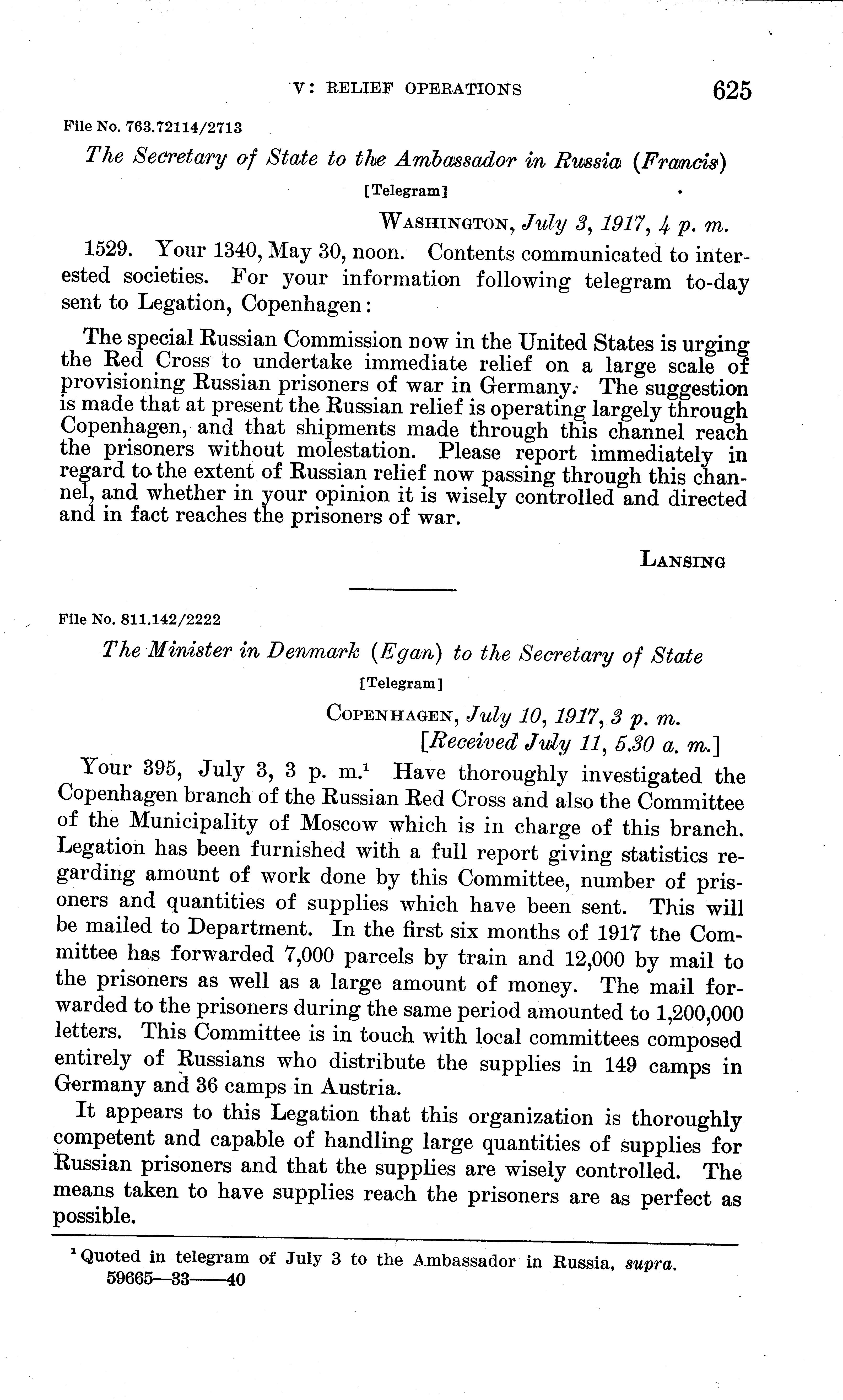 V: RELIEF OPERATIONS 625

File No. 763.72114/2713

The Secretary of State to the Ambassador in Russia (Francis)

[Telegram]

WASHINGTON, July 3, 1917, 4 p. m.

1529. Your 1340, May 30, noon. Contents communicated to interested societies. For your information following telegram to-day sent to Legation, Copenhagen:

The special Russian Commission now in the United States is urging the Red Cross to undertake immediate relief on a large scale of provisioning Russian prisoners of war in Germany. The suggestion is made that at present the Russian relief is operating largely through Copenhagen, and that shipments made through this channel reach the prisoners without molestation. Please report immediately in regard to the extent of Russian relief now passing through this channel, and whether in your opinion it is wisely controlled and directed and in fact reaches the prisoners of war.

LANSING

File No. 811.142/2222

The Minister in Denmark (Egan) to the Secretary of State

[Telegram]

COPENHAGEN, July 10, 1917, 3 p. m.
[Received July 11, 5.30 a. m.]

Your 395, July 3, 3 p. m.$^1$ Have thoroughly investigated the Copenhagen branch of the Russian Red Cross and also the Committee of the Municipality of Moscow which is in charge of this branch. Legation has been furnished with a full report giving statistics regarding amount of work done by this Committee, number of prisoners and quantities of supplies which have been sent. This will be mailed to Department. In the first six months of 1917 the Committee has forwarded 7,000 parcels by train and 12,000 by mail to the prisoners as well as a large amount of money. The mail forwarded to the prisoners during the same period amounted to 1,200,000 letters. This Committee is in touch with local committees composed entirely of Russians who distribute the supplies in 149 camps in Germany and 36 camps in Austria.

It appears to this Legation that this organization is thoroughly competent and capable of handling large quantities of supplies for Russian prisoners and that the supplies are wisely controlled. The means taken to have supplies reach the prisoners are as perfect as possible.

$^1$ Quoted in telegram of July 3 to the Ambassador in Russia, supra.
59665—33——40